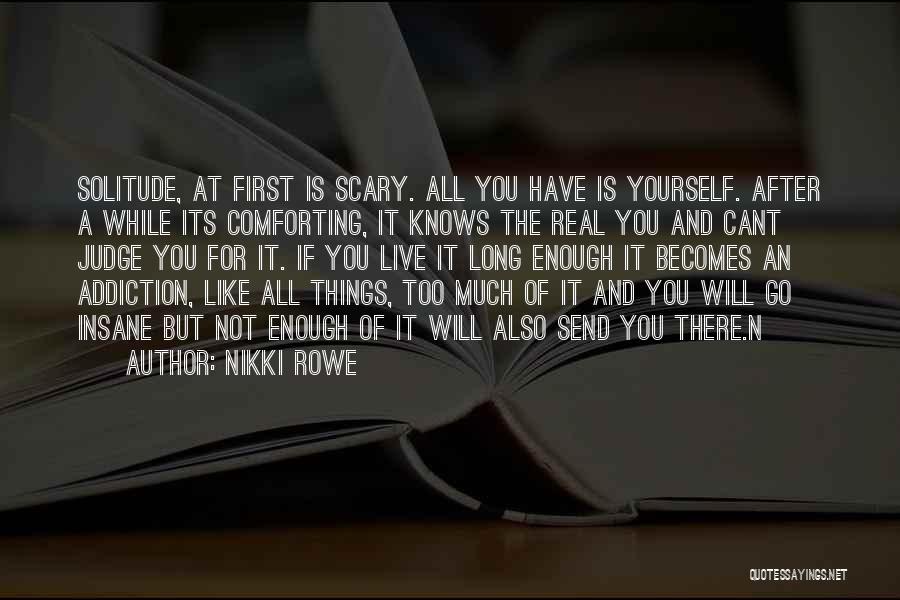 SOLITUDE, AT FIRST IS SCARY. ALL YOU HAVE IS YOURSELF. AFTER A WHILE ITS COMFORTING, IT KNOWS THE REAL YOU AND CANT JUDGE YOU FOR IT. IF YOU LIVE IT LONG ENOUGH IT BECOMES AN ADDICTION, LIKE ALL THINGS, TOO MUCH OF IT AND YOU WILL GO INSANE BUT NOT ENOUGH OF IT WILL ALSO SEND YOU THERE.N

AUTHOR: NIKKI ROWE

QUOTESSAYINGS.NET